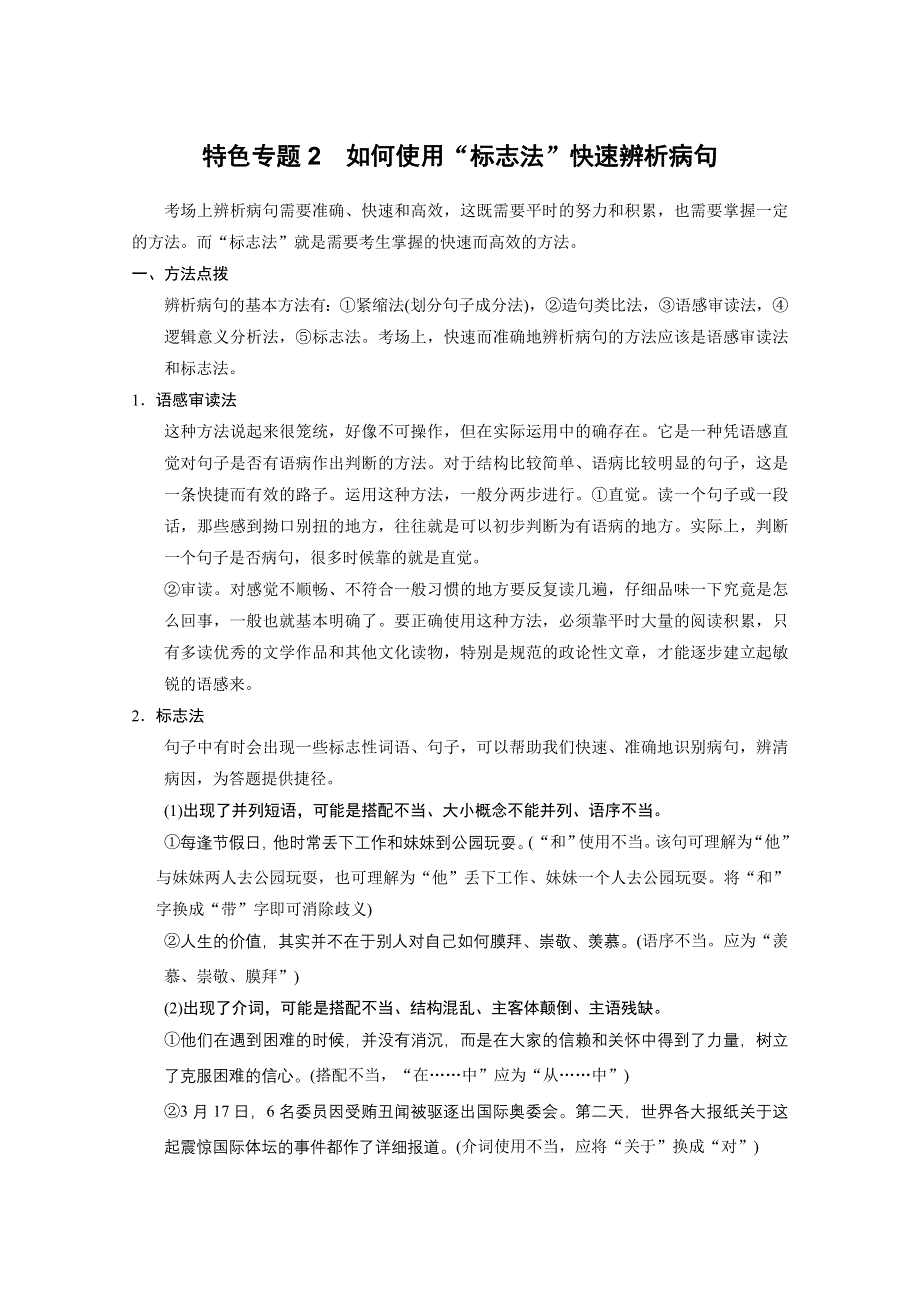 特色专题 2　如何使用“标志法”快速辨析病句

考场上辨析病句需要准确、快速和高效，这既需要平时的努力和积累，也需要掌握一定的方法。而“标志法”就是需要考生掌握的快速而高效的方法。

一、方法点拨

辨析病句的基本方法有：①紧缩法(划分句子成分法)，②造句类比法，③语感审读法，④逻辑意义分析法，⑤标志法。考场上，快速而准确地辨析病句的方法应该是语感审读法和标志法。

1．语感审读法

这种方法说起来很笼统，好像不可操作，但在实际运用中的确存在。它是一种凭语感直觉对句子是否有语病作出判断的方法。对于结构比较简单、语病比较明显的句子，这是一条快捷而有效的路子。运用这种方法，一般分两步进行。①直觉。读一个句子或一段话，那些感到拗口别扭的地方，往往就是可以初步判断为有语病的地方。实际上，判断一个句子是否病句，很多时候靠的就是直觉。

②审读。对感觉不顺畅、不符合一般习惯的地方要反复读几遍，仔细品味一下究竟是怎么回事，一般也就基本明确了。要正确使用这种方法，必须靠平时大量的阅读积累，只有多读优秀的文学作品和其他文化读物，特别是规范的政论性文章，才能逐步建立起敏锐的语感来。

2．标志法

句子中有时会出现一些标志性词语、句子，可以帮助我们快速、准确地识别病句，辨清病因，为答题提供捷径。

(1)出现了并列短语，可能是搭配不当、大小概念不能并列、语序不当。

①每逢节假日，他时常丢下工作和妹妹到公园玩耍。(“和”使用不当。该句可理解为“他”与妹妹两人去公园玩耍，也可理解为“他”丢下工作、妹妹一个人去公园玩耍。将“和”字换成“带”字即可消除歧义)

②人生的价值，其实并不在于别人对自己如何膜拜、崇敬、羡慕。(语序不当。应为“羡慕、崇敬、膜拜”)

(2)出现了介词，可能是搭配不当、结构混乱、主客体颠倒、主语残缺。

①他们在遇到困难的时候，并没有消沉，而是在大家的信赖和关怀中得到了力量，树立了克服困难的信心。(搭配不当，“在……中”应为“从……中”)

②3 月 17 日，6 名委员因受贿丑闻被驱逐出国际奥委会。第二天，世界各大报纸关于这起震惊国际体坛的事件都作了详细报道。(介词使用不当，应将“关于”换成“对”)